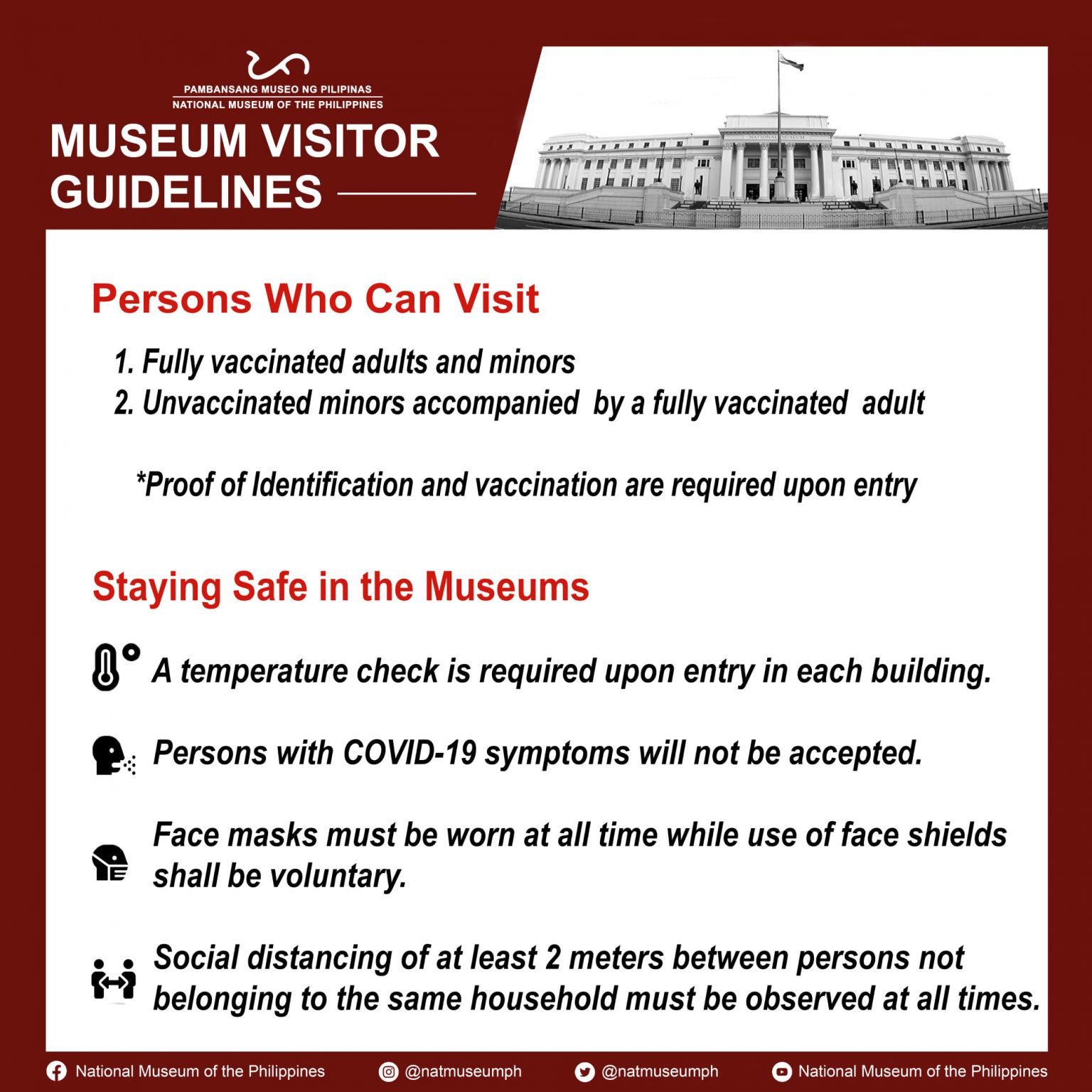 PAMBANSANG MUSEO NG PILIPINAS
NATIONAL MUSEUM OF THE PHILIPPINES

MUSEUM VISITOR GUIDELINES

NATIONAL MUSEUM

Persons Who Can Visit

1. Fully vaccinated adults and minors
2. Unvaccinated minors accompanied by a fully vaccinated adult

*Proof of Identification and vaccination are required upon entry

Staying Safe in the Museums

A temperature check is required upon entry in each building.

Persons with COVID-19 symptoms will not be accepted.

Face masks must be worn at all time while use of face shields shall be voluntary.

Social distancing of at least 2 meters between persons not belonging to the same household must be observed at all times.

National Museum of the Philippines @natmuseumph @natmuseumph National Museum of the Philippines